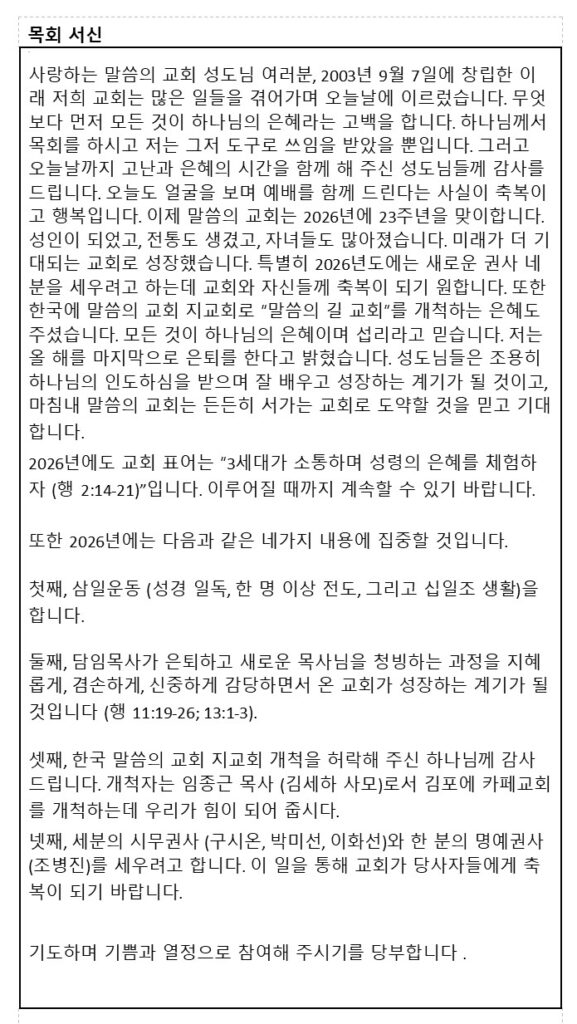 목회 서신

사랑하는 말씀의 교회 성도님 여러분, 2003년 9월 7일에 창립한 이래 저희 교회는 많은 일들을 겪어가며 오늘날에 이르렀습니다. 무엇보다 먼저 모든 것이 하나님의 은혜라는 고백을 합니다. 하나님께서 목회를 하시고 저는 그저 도구로 쓰임을 받았을 뿐입니다. 그리고 오늘날까지 고난과 은혜의 시간을 함께 해 주신 성도님들께 감사를 드립니다. 오늘도 얼굴을 보며 예배를 함께 드린다는 사실이 축복이고 행복입니다. 이제 말씀의 교회는 2026년에 23주년을 맞이합니다. 성인이 되었고, 전통도 생겼고, 자녀들도 많아졌습니다. 미래가 더 기대되는 교회로 성장했습니다. 특별히 2026년도에는 새로운 권사 네 분을 세우려고 하는데 교회와 자신들께 축복이 되기 원합니다. 또한 한국에 말씀의 교회 지교회로 "말씀의 길 교회"를 개척하는 은혜도 주셨습니다. 모든 것이 하나님의 은혜이며 섭리라고 믿습니다. 저는 올 해를 마지막으로 은퇴를 한다고 밝혔습니다. 성도님들은 조용히 하나님의 인도하심을 받으며 잘 배우고 성장하는 계기가 될 것이고, 마침내 말씀의 교회는 든든히 서가는 교회로 도약할 것을 믿고 기대합니다.

2026년에도 교회 표어는 "3세대가 소통하며 성령의 은혜를 체험하자 (행 2:14-21)"입니다. 이루어질 때까지 계속할 수 있기 바랍니다.

또한 2026년에는 다음과 같은 네가지 내용에 집중할 것입니다.

첫째, 삼일운동 (성경 일독, 한 명 이상 전도, 그리고 십일조 생활)을 합니다.

둘째, 담임목사가 은퇴하고 새로운 목사님을 청빙하는 과정을 지혜롭게, 겸손하게, 신중하게 감당하면서 온 교회가 성장하는 계기가 될 것입니다 (행 11:19-26; 13:1-3).

셋째, 한국 말씀의 교회 지교회 개척을 허락해 주신 하나님께 감사드립니다. 개척자는 임종근 목사 (김세하 사모)로서 김포에 카페교회를 개척하는데 우리가 힘이 되어 줍시다.

넷째, 세분의 시무권사 (구시온, 박미선, 이화선)와 한 분의 명예권사 (조병진)를 세우려고 합니다. 이 일을 통해 교회가 당사자들에게 축복이 되기 바랍니다.

기도하며 기쁨과 열정으로 참여해 주시기를 당부합니다 .